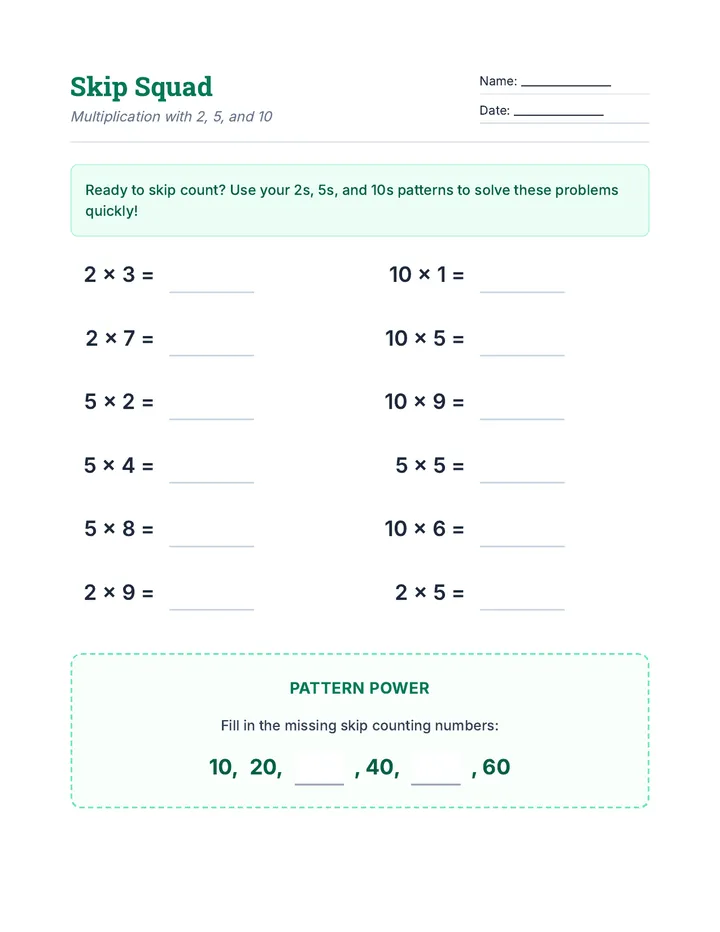 Skip Squad

Multiplication with 2, 5, and 10

Name: ____

Date: ____

Ready to skip count? Use your 2s, 5s, and 10s patterns to solve these problems quickly!

$2 \times 3 =$ ____

$2 \times 7 =$ ____

$5 \times 2 =$ ____

$5 \times 4 =$ ____

$5 \times 8 =$ ____

$2 \times 9 =$ ____

$10 \times 1 =$ ____

$10 \times 5 =$ ____

$10 \times 9 =$ ____

$5 \times 5 =$ ____

$10 \times 6 =$ ____

$2 \times 5 =$ ____

PATTERN POWER

Fill in the missing skip counting numbers:

10, 20, ____ , 40, ____ , 60